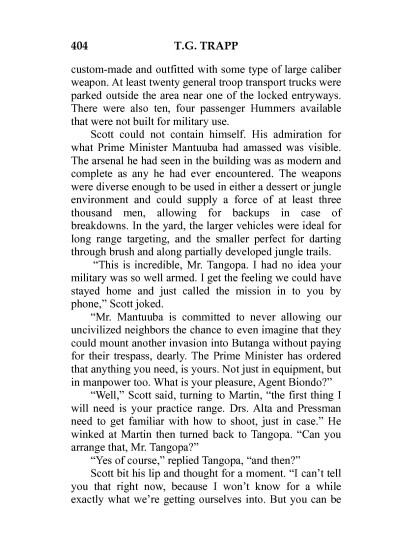 404 T.G. TRAPP

custom-made and outfitted with some type of large caliber weapon. At least twenty general troop transport trucks were parked outside the area near one of the locked entryways. There were also ten, four passenger Hummers available that were not built for military use.

Scott could not contain himself. His admiration for what Prime Minister Mantuuba had amassed was visible. The arsenal he had seen in the building was as modern and complete as any he had ever encountered. The weapons were diverse enough to be used in either a dessert or jungle environment and could supply a force of at least three thousand men, allowing for backups in case of breakdowns. In the yard, the larger vehicles were ideal for long range targeting, and the smaller perfect for darting through brush and along partially developed jungle trails.

"This is incredible, Mr. Tangopa. I had no idea your military was so well armed. I get the feeling we could have stayed home and just called the mission in to you by phone," Scott joked.

"Mr. Mantuuba is committed to never allowing our uncivilized neighbors the chance to even imagine that they could mount another invasion into Butanga without paying for their trespass, dearly. The Prime Minister has ordered that anything you need, is yours. Not just in equipment, but in manpower too. What is your pleasure, Agent Biondo?"

"Well," Scott said, turning to Martin, "the first thing I will need is your practice range. Drs. Alta and Pressman need to get familiar with how to shoot, just in case." He winked at Martin then turned back to Tangopa. "Can you arrange that, Mr. Tangopa?"

"Yes of course," replied Tangopa, "and then?"

Scott bit his lip and thought for a moment. "I can't tell you that right now, because I won't know for a while exactly what we're getting ourselves into. But you can be